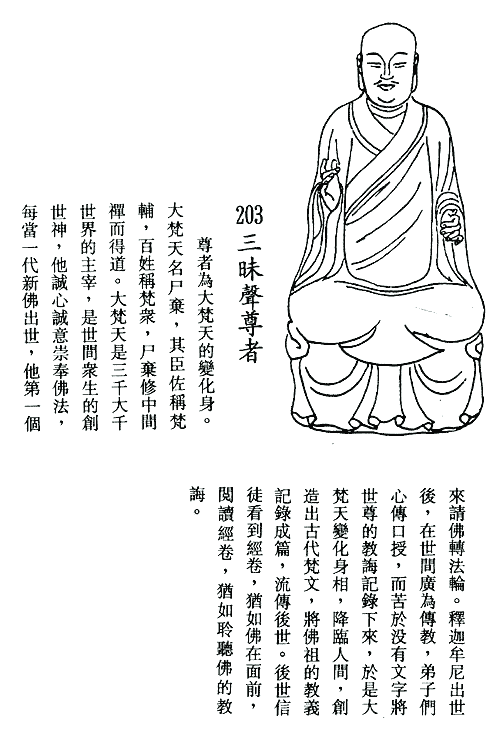 203
三昧聲尊者

尊者為大梵天的變化身。大梵天名尸棄，其臣佐稱梵輔，百姓稱梵衆，尸棄修中間禪而得道。大梵天是三千大千世界的主宰，是世間衆生的創世神，他誠心誠意崇奉佛法，每當一代新佛出世，他第一個來請佛轉法輪。釋迦牟尼出世後，在世間廣為傳教，弟子們心傳口授，而苦於沒有文字將世尊的教誨記錄下來，於是大梵天變化身相，降臨人間，創造出古代梵文，將佛祖的教義記錄成篇，流傳後世。後世信徒看到經卷，猶如佛在面前，閱讀經卷，猶如聆聽佛的教誨。